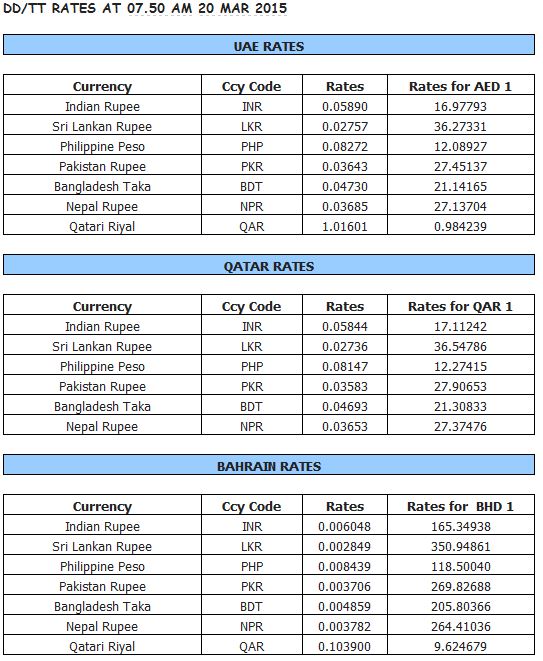 DD/TT RATES AT 07.50 AM 20 MAR 2015

UAE RATES

| Currency | Ccy Code | Rates | Rates for AED 1 |
|---|---|---|---|
| Indian Rupee | INR | 0.05890 | 16.97793 |
| Sri Lankan Rupee | LKR | 0.02757 | 36.27331 |
| Philippine Peso | PHP | 0.08272 | 12.08927 |
| Pakistan Rupee | PKR | 0.03643 | 27.45137 |
| Bangladesh Taka | BDT | 0.04730 | 21.14165 |
| Nepal Rupee | NPR | 0.03685 | 27.13704 |
| Qatari Riyal | QAR | 1.01601 | 0.984239 |

QATAR RATES

| Currency | Ccy Code | Rates | Rates for QAR 1 |
|---|---|---|---|
| Indian Rupee | INR | 0.05844 | 17.11242 |
| Sri Lankan Rupee | LKR | 0.02736 | 36.54786 |
| Philippine Peso | PHP | 0.08147 | 12.27415 |
| Pakistan Rupee | PKR | 0.03583 | 27.90653 |
| Bangladesh Taka | BDT | 0.04693 | 21.30833 |
| Nepal Rupee | NPR | 0.03653 | 27.37476 |

BAHRAIN RATES

| Currency | Ccy Code | Rates | Rates for BHD 1 |
|---|---|---|---|
| Indian Rupee | INR | 0.006048 | 165.34938 |
| Sri Lankan Rupee | LKR | 0.002849 | 350.94861 |
| Philippine Peso | PHP | 0.008439 | 118.50040 |
| Pakistan Rupee | PKR | 0.003706 | 269.82688 |
| Bangladesh Taka | BDT | 0.004859 | 205.80366 |
| Nepal Rupee | NPR | 0.003782 | 264.41036 |
| Qatari Riyal | QAR | 0.103900 | 9.624679 |